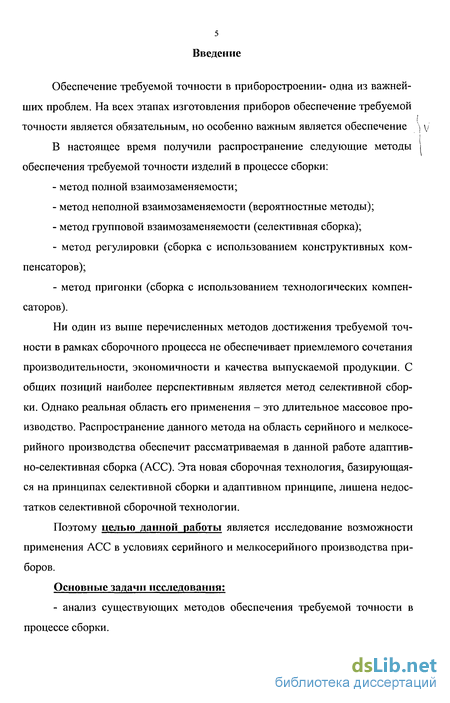 5

Введение

Обеспечение требуемой точности в приборостроении- одна из важнейших проблем. На всех этапах изготовления приборов обеспечение требуемой точности является обязательным, но особенно важным является обеспечение

В настоящее время получили распространение следующие методы обеспечения требуемой точности изделий в процессе сборки:

- метод полной взаимозаменяемости;

- метод неполной взаимозаменяемости (вероятностные методы);

- метод групповой взаимозаменяемости (селективная сборка);

- метод регулировки (сборка с использованием конструктивных компенсаторов);

- метод пригонки (сборка с использованием технологических компенсаторов).

Ни один из выше перечисленных методов достижения требуемой точности в рамках сборочного процесса не обеспечивает приемлемого сочетания производительности, экономичности и качества выпускаемой продукции. С общих позиций наиболее перспективным является метод селективной сборки. Однако реальная область его применения – это длительное массовое производство. Распространение данного метода на область серийного и мелкосерийного производства обеспечит рассматриваемая в данной работе адаптивно-селективная сборка (АСС). Эта новая сборочная технология, базирующаяся на принципах селективной сборки и адаптивном принципе, лишена недостатков селективной сборочной технологии.

Поэтому целью данной работы является исследование возможности применения АСС в условиях серийного и мелкосерийного производства приборов.

Основные задачи исследования:

- анализ существующих методов обеспечения требуемой точности в процессе сборки.

dsLib.net
библиотека диссертаций